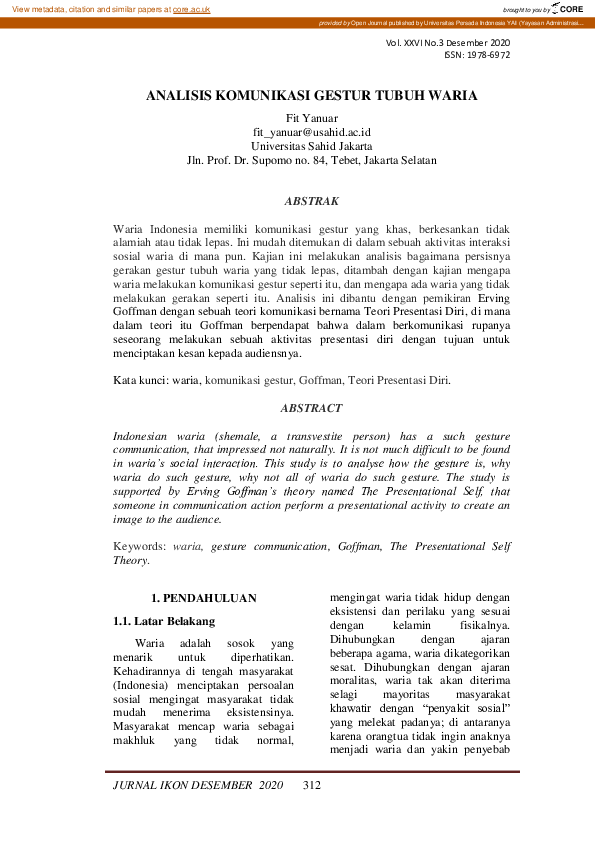 View metadata, citation and similar papers at core.ac.uk

brought to you by CORE

provided by Open Journal published by Universitas Persada Indonesia YAI (Yayasan Administrasi...

Vol. XXVI No.3 Desember 2020
ISSN: 1978-6972

ANALISIS KOMUNIKASI GESTUR TUBUH WARIA

Fit Yanuar
fit_yanuar@usahid.ac.id
Universitas Sahid Jakarta
Jln. Prof. Dr. Supomo no. 84, Tebet, Jakarta Selatan

ABSTRAK

Waria Indonesia memiliki komunikasi gestur yang khas, berkesankan tidak alamiah atau tidak lepas. Ini mudah ditemukan di dalam sebuah aktivitas interaksi sosial waria di mana pun. Kajian ini melakukan analisis bagaimana persisnya gerakan gestur tubuh waria yang tidak lepas, ditambah dengan kajian mengapa waria melakukan komunikasi gestur seperti itu, dan mengapa ada waria yang tidak melakukan gerakan seperti itu. Analisis ini dibantu dengan pemikiran Erving Goffman dengan sebuah teori komunikasi bernama Teori Presentasi Diri, di mana dalam teori itu Goffman berpendapat bahwa dalam berkomunikasi rupanya seseorang melakukan sebuah aktivitas presentasi diri dengan tujuan untuk menciptakan kesan kepada audiensnya.

Kata kunci: waria, komunikasi gestur, Goffman, Teori Presentasi Diri.

ABSTRACT

Indonesian waria (shemale, a transvestite person) has a such gesture communication, that impressed not naturally. It is not much difficult to be found in waria's social interaction. This study is to analyse how the gesture is, why waria do such gesture, why not all of waria do such gesture. The study is supported by Erving Goffman's theory named The Presentational Self, that someone in communication action perform a presentational activity to create an image to the audience.

Keywords: waria, gesture communication, Goffman, The Presentational Self Theory.

1. PENDAHULUAN

1.1. Latar Belakang

Waria adalah sosok yang menarik untuk diperhatikan. Kehadirannya di tengah masyarakat (Indonesia) menciptakan persoalan sosial mengingat masyarakat tidak mudah menerima eksistensinya. Masyarakat mencap waria sebagai makhluk yang tidak normal, mengingat waria tidak hidup dengan eksistensi dan perilaku yang sesuai dengan kelamin fisikalnya. Dihubungkan dengan ajaran beberapa agama, waria dikategorikan sesat. Dihubungkan dengan ajaran moralitas, waria tak akan diterima selagi mayoritas masyarakat khawatir dengan "penyakit sosial" yang melekat padanya; di antaranya karena orangtua tidak ingin anaknya menjadi waria dan yakin penyebab

JURNAL IKON DESEMBER 2020 312